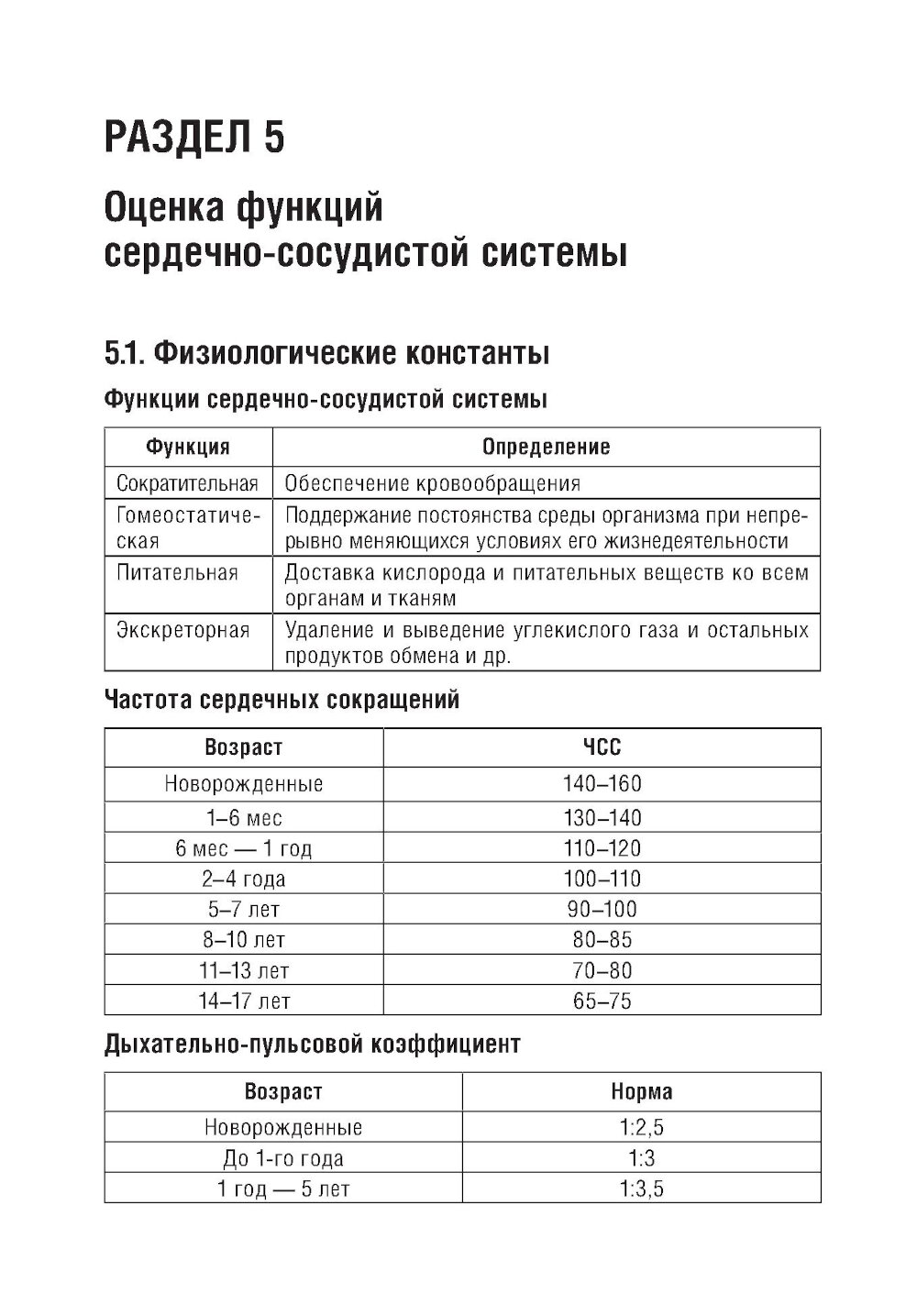 РАЗДЕЛ 5

Оценка функций сердечно-сосудистой системы

5.1. Физиологические константы

Функции сердечно-сосудистой системы

| Функция | Определение |
|---|---|
| Сократительная | Обеспечение кровообращения |
| Гомеостатическая | Поддержание постоянства среды организма при непрерывно меняющихся условиях его жизнедеятельности |
| Питательная | Доставка кислорода и питательных веществ ко всем органам и тканям |
| Экскреторная | Удаление и выведение углекислого газа и остальных продуктов обмена и др. |

Частота сердечных сокращений

| Возраст | ЧСС |
|---|---|
| Новорожденные | 140–160 |
| 1–6 мес | 130–140 |
| 6 мес — 1 год | 110–120 |
| 2–4 года | 100–110 |
| 5–7 лет | 90–100 |
| 8–10 лет | 80–85 |
| 11–13 лет | 70–80 |
| 14–17 лет | 65–75 |

Дыхательно-пульсовой коэффициент

| Возраст | Норма |
|---|---|
| Новорожденные | 1:2,5 |
| До 1-го года | 1:3 |
| 1 год — 5 лет | 1:3,5 |